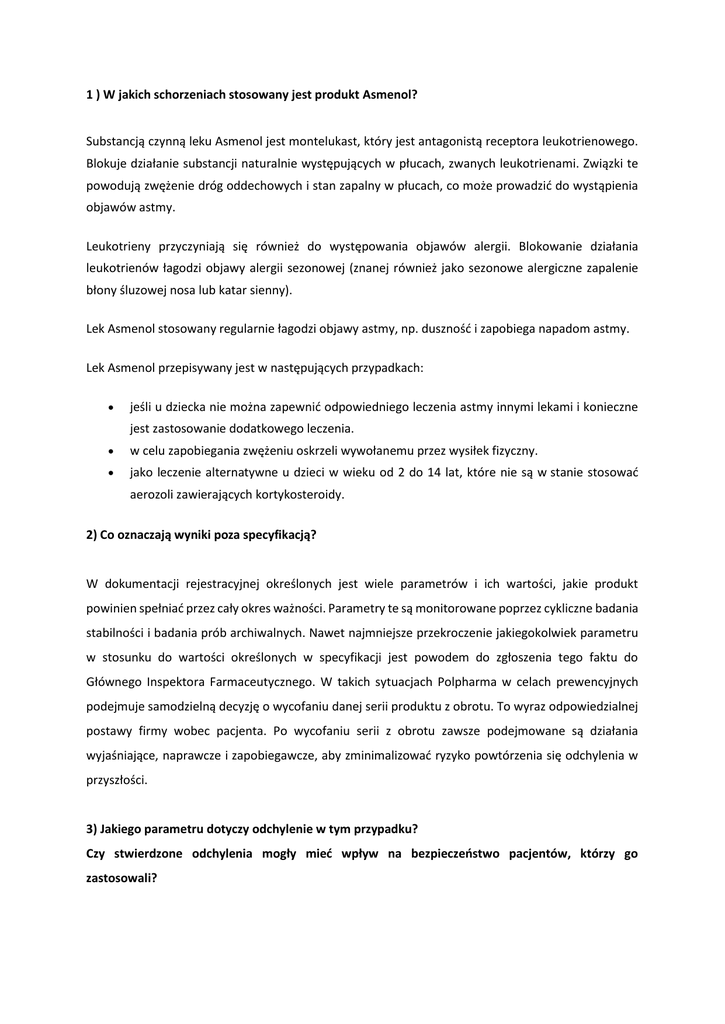 1 ) W jakich schorzeniach stosowany jest produkt Asmenol?

Substancją czynną leku Asmenol jest montelukast, który jest antagonistą receptora leukotrienowego. Blokuje działanie substancji naturalnie występujących w płucach, zwanych leukotrienami. Związki te powodują zwężenie dróg oddechowych i stan zapalny w płucach, co może prowadzić do wystąpienia objawów astmy.

Leukotrieny przyczyniają się również do występowania objawów alergii. Blokowanie działania leukotrienów łagodzi objawy alergii sezonowej (znanej również jako sezonowe alergiczne zapalenie błony śluzowej nosa lub katar sienny).

Lek Asmenol stosowany regularnie łagodzi objawy astmy, np. duszność i zapobiega napadom astmy.

Lek Asmenol przepisywany jest w następujących przypadkach:

• jeśli u dziecka nie można zapewnić odpowiedniego leczenia astmy innymi lekami i konieczne jest zastosowanie dodatkowego leczenia.
• w celu zapobiegania zwężeniu oskrzeli wywołanemu przez wysiłek fizyczny.
• jako leczenie alternatywne u dzieci w wieku od 2 do 14 lat, które nie są w stanie stosować aerozoli zawierających kortykosteroidy.

2) Co oznaczają wyniki poza specyfikacją?

W dokumentacji rejestracyjnej określonych jest wiele parametrów i ich wartości, jakie produkt powinien spełniać przez cały okres ważności. Parametry te są monitorowane poprzez cykliczne badania stabilności i badania prób archiwalnych. Nawet najmniejsze przekroczenie jakiegokolwiek parametru w stosunku do wartości określonych w specyfikacji jest powodem do zgłoszenia tego faktu do Głównego Inspektora Farmaceutycznego. W takich sytuacjach Polpharma w celach prewencyjnych podejmuje samodzielną decyzję o wycofaniu danej serii produktu z obrotu. To wyraz odpowiedzialnej postawy firmy wobec pacjenta. Po wycofaniu serii z obrotu zawsze podejmowane są działania wyjaśniające, naprawcze i zapobiegawcze, aby zminimalizować ryzyko powtórzenia się odchylenia w przyszłości.

3) Jakiego parametru dotyczy odchylenie w tym przypadku?
Czy stwierdzone odchylenia mogły mieć wpływ na bezpieczeństwo pacjentów, którzy go zastosowali?